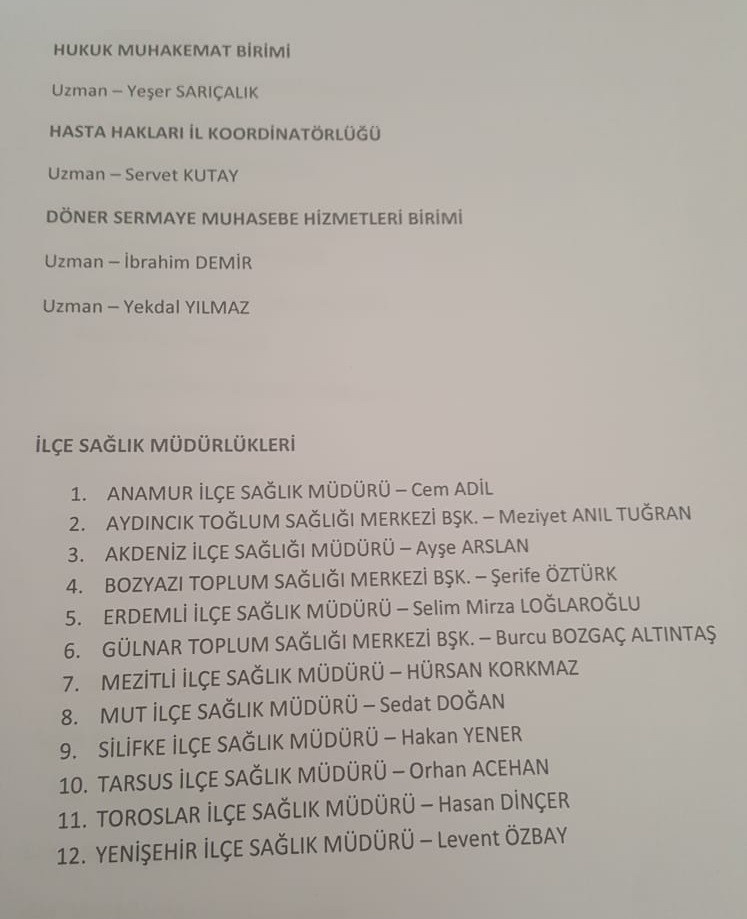 HUKUK MUHAKEMAT BİRİMİ

Uzman – Yeşer SARIÇALIK

HASTA HAKLARI İL KOORDİNATÖRLÜĞÜ

Uzman – Servet KUTAY

DÖNER SERMAYE MUHASEBE HİZMETLERİ BİRİMİ

Uzman – İbrahim DEMİR

Uzman – Yekdal YILMAZ

İLÇE SAĞLIK MÜDÜRLÜKLERİ

1. ANAMUR İLÇE SAĞLIK MÜDÜRÜ – Cem ADİL
2. AYDINCIK TOĞLUM SAĞLIĞI MERKEZİ BŞK. – Meziyet ANIL TUĞRAN
3. AKDENİZ İLÇE SAĞLIĞI MÜDÜRÜ – Ayşe ARSLAN
4. BOZYAZI TOPLUM SAĞLIĞI MERKEZİ BŞK. – Şerife ÖZTÜRK
5. ERDEMLİ İLÇE SAĞLIK MÜDÜRÜ – Selim Mirza LOĞLAROĞLU
6. GÜLNAR TOPLUM SAĞLIĞI MERKEZİ BŞK. – Burcu BOZGAÇ ALTINTAŞ
7. MEZİTLİ İLÇE SAĞLIK MÜDÜRÜ – HÜRSAN KORKMAZ
8. MUT İLÇE SAĞLIK MÜDÜRÜ – Sedat DOĞAN
9. SİLİFKE İLÇE SAĞLIK MÜDÜRÜ – Hakan YENER
10. TARSUS İLÇE SAĞLIK MÜDÜRÜ – Orhan ACEHAN
11. TOROSLAR İLÇE SAĞLIK MÜDÜRÜ – Hasan DİNÇER
12. YENİŞEHİR İLÇE SAĞLIK MÜDÜRÜ – Levent ÖZBAY